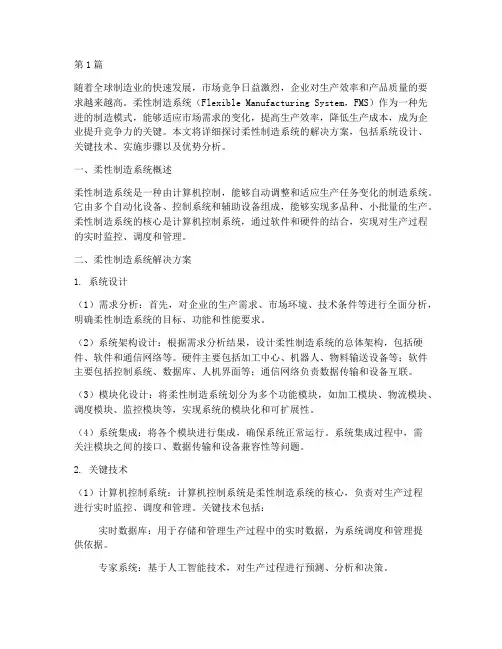 第1篇

随着全球制造业的快速发展，市场竞争日益激烈，企业对生产效率和产品质量的要求越来越高。柔性制造系统（Flexible Manufacturing System，FMS）作为一种先进的制造模式，能够适应市场需求的变化，提高生产效率，降低生产成本，成为企业提升竞争力的关键。本文将详细探讨柔性制造系统的解决方案，包括系统设计、关键技术、实施步骤以及优势分析。

一、柔性制造系统概述

柔性制造系统是一种由计算机控制，能够自动调整和适应生产任务变化的制造系统。它由多个自动化设备、控制系统和辅助设备组成，能够实现多品种、小批量的生产。柔性制造系统的核心是计算机控制系统，通过软件和硬件的结合，实现对生产过程的实时监控、调度和管理。

二、柔性制造系统解决方案

1. 系统设计

（1）需求分析：首先，对企业的生产需求、市场环境、技术条件等进行全面分析，明确柔性制造系统的目标、功能和性能要求。

（2）系统架构设计：根据需求分析结果，设计柔性制造系统的总体架构，包括硬件、软件和通信网络等。硬件主要包括加工中心、机器人、物料输送设备等；软件主要包括控制系统、数据库、人机界面等；通信网络负责数据传输和设备互联。

（3）模块化设计：将柔性制造系统划分为多个功能模块，如加工模块、物流模块、调度模块、监控模块等，实现系统的模块化和可扩展性。

（4）系统集成：将各个模块进行集成，确保系统正常运行。系统集成过程中，需关注模块之间的接口、数据传输和设备兼容性等问题。

2. 关键技术

（1）计算机控制系统：计算机控制系统是柔性制造系统的核心，负责对生产过程进行实时监控、调度和管理。关键技术包括：

实时数据库：用于存储和管理生产过程中的实时数据，为系统调度和管理提供依据。

专家系统：基于人工智能技术，对生产过程进行预测、分析和决策。